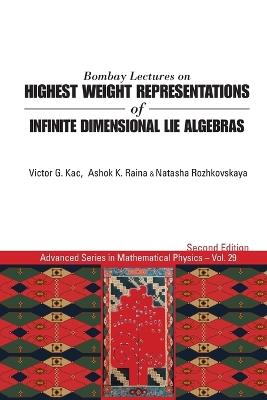 Bombay Lectures on
HIGHEST WEIGHT REPRESENTATIONS
of
INFINITE DIMENSIONAL LIE ALGEBRAS

Victor G. Kac, Ashok K. Raina & Natasha Rozhkovskaya

Second Edition
Advanced Series in Mathematical Physics – Vol. 29